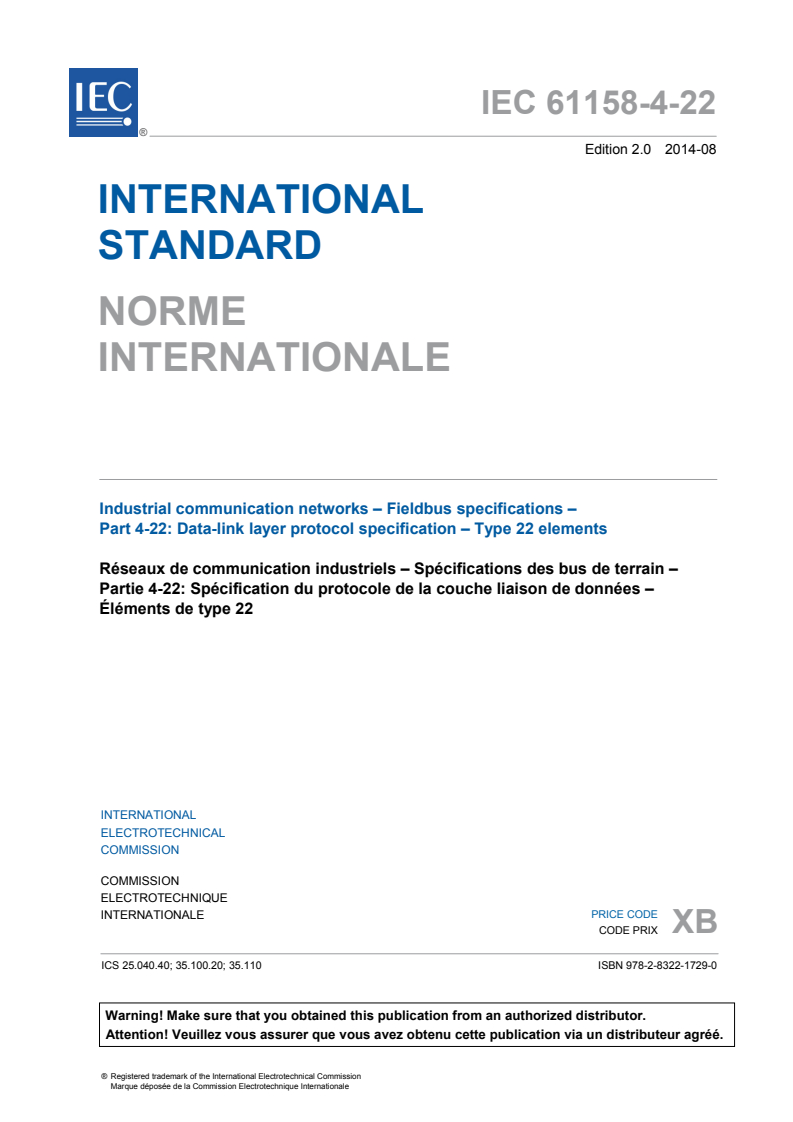 IEC ®

IEC 61158-4-22

Edition 2.0 2014-08

INTERNATIONAL
STANDARD

NORME
INTERNATIONALE

Industrial communication networks – Fieldbus specifications –
Part 4-22: Data-link layer protocol specification – Type 22 elements

Réseaux de communication industriels – Spécifications des bus de terrain –
Partie 4-22: Spécification du protocole de la couche liaison de données –
Éléments de type 22

INTERNATIONAL
ELECTROTECHNICAL
COMMISSION

COMMISSION
ELECTROTECHNIQUE
INTERNATIONALE

PRICE CODE
CODE PRIX XB

ICS 25.040.40; 35.100.20; 35.110

ISBN 978-2-8322-1729-0

Warning! Make sure that you obtained this publication from an authorized distributor.
Attention! Veuillez vous assurer que vous avez obtenu cette publication via un distributeur agréé.

® Registered trademark of the International Electrotechnical Commission
Marque déposée de la Commission Electrotechnique Internationale